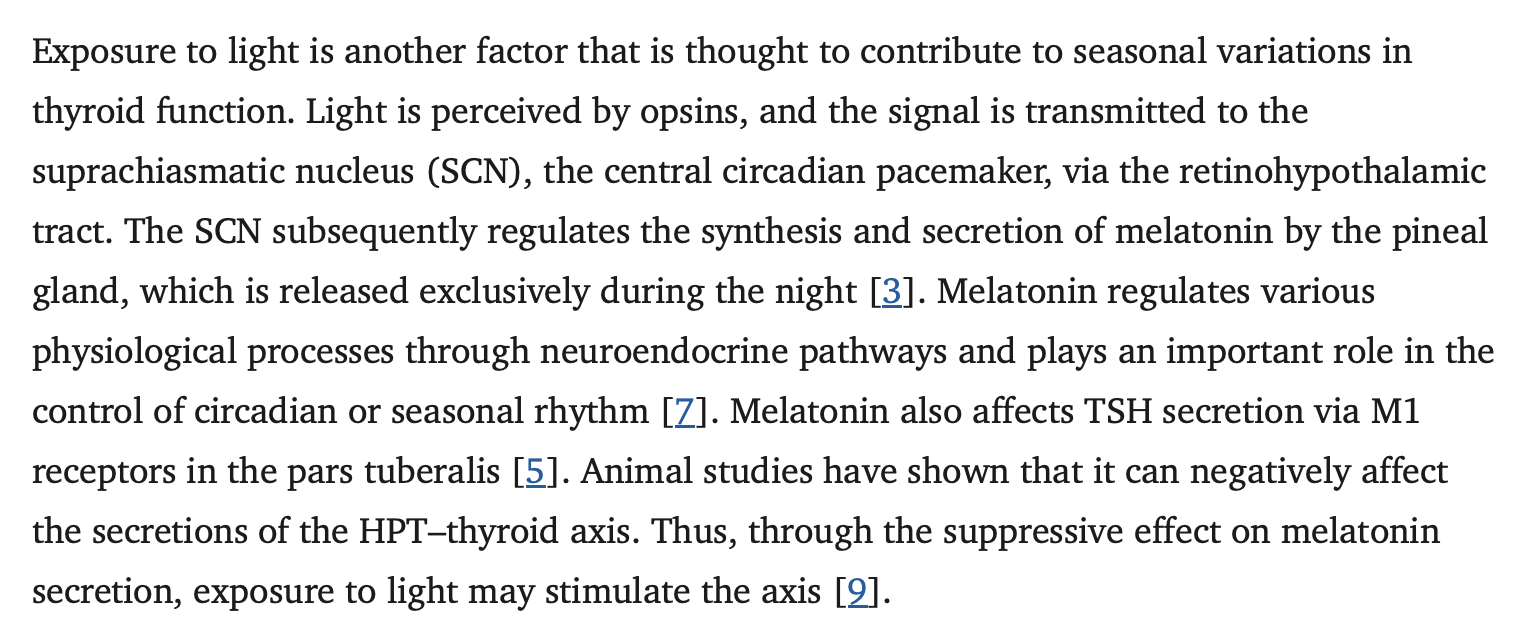 Exposure to light is another factor that is thought to contribute to seasonal variations in thyroid function. Light is perceived by opsins, and the signal is transmitted to the suprachiasmatic nucleus (SCN), the central circadian pacemaker, via the retinohypothalamic tract. The SCN subsequently regulates the synthesis and secretion of melatonin by the pineal gland, which is released exclusively during the night [3]. Melatonin regulates various physiological processes through neuroendocrine pathways and plays an important role in the control of circadian or seasonal rhythm [7]. Melatonin also affects TSH secretion via M1 receptors in the pars tuberalis [5]. Animal studies have shown that it can negatively affect the secretions of the HPT–thyroid axis. Thus, through the suppressive effect on melatonin secretion, exposure to light may stimulate the axis [9].